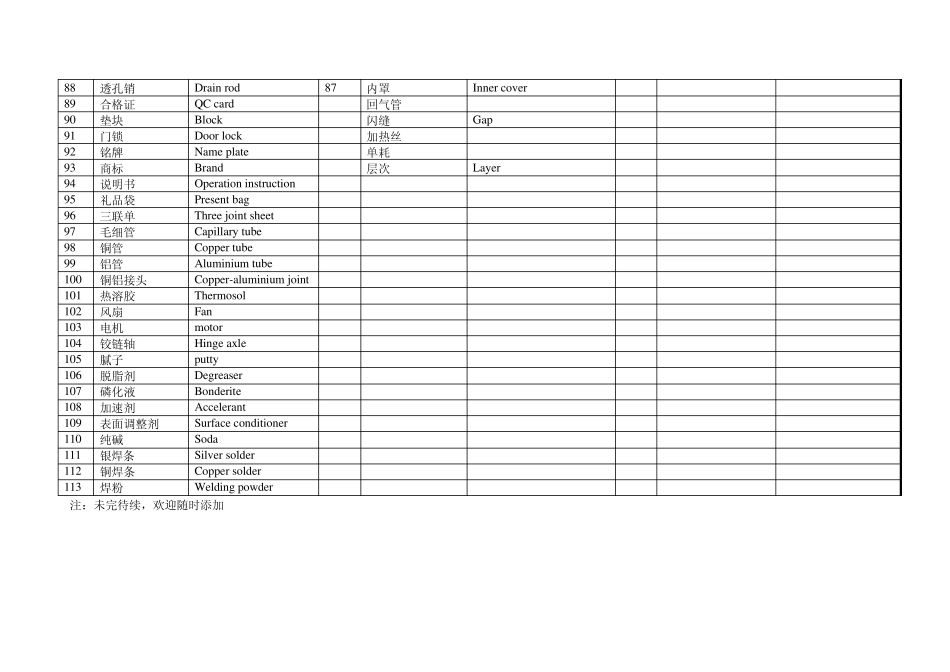 | 88 | 透孔销 | Drain rod | 87 | 内罩 | Inner cover | | | |
|---|---|---|---|---|---|---|---|---|
| 89 | 合格证 | QC card | | 回气管 | | | | |
| 90 | 垫块 | Block | | 闪缝 | Gap | | | |
| 91 | 门锁 | Door lock | | 加热丝 | | | | |
| 92 | 铭牌 | Name plate | | 单耗 | | | | |
| 93 | 商标 | Brand | | 层次 | Layer | | | |
| 94 | 说明书 | Operation instruction | | | | | | |
| 95 | 礼品袋 | Present bag | | | | | | |
| 96 | 三联单 | Three joint sheet | | | | | | |
| 97 | 毛细管 | Capillary tube | | | | | | |
| 98 | 铜管 | Copper tube | | | | | | |
| 99 | 铝管 | Aluminium tube | | | | | | |
| 100 | 铜铝接头 | Copper-aluminium joint | | | | | | |
| 101 | 热溶胶 | Thermosol | | | | | | |
| 102 | 风扇 | Fan | | | | | | |
| 103 | 电机 | motor | | | | | | |
| 104 | 铰链轴 | Hinge axle | | | | | | |
| 105 | 腻子 | putty | | | | | | |
| 106 | 脱脂剂 | Degreaser | | | | | | |
| 107 | 磷化液 | Bonderite | | | | | | |
| 108 | 加速剂 | Accelerant | | | | | | |
| 109 | 表面调整剂 | Surface conditioner | | | | | | |
| 110 | 纯碱 | Soda | | | | | | |
| 111 | 银焊条 | Silver solder | | | | | | |
| 112 | 铜焊条 | Copper solder | | | | | | |
| 113 | 焊粉 | Welding powder | | | | | | |

注：未完待续，欢迎随时添加